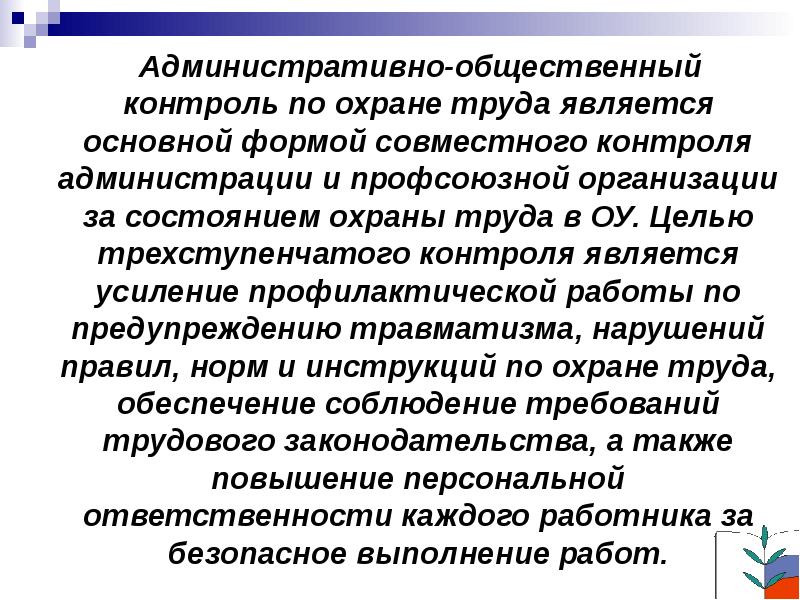 Административно-общественный контроль по охране труда является основной формой совместного контроля администрации и профсоюзной организации за состоянием охраны труда в ОУ. Целью трехступенчатого контроля является усиление профилактической работы по предупреждению травматизма, нарушений правил, норм и инструкций по охране труда, обеспечение соблюдение требований трудового законодательства, а также повышение персональной ответственности каждого работника за безопасное выполнение работ.